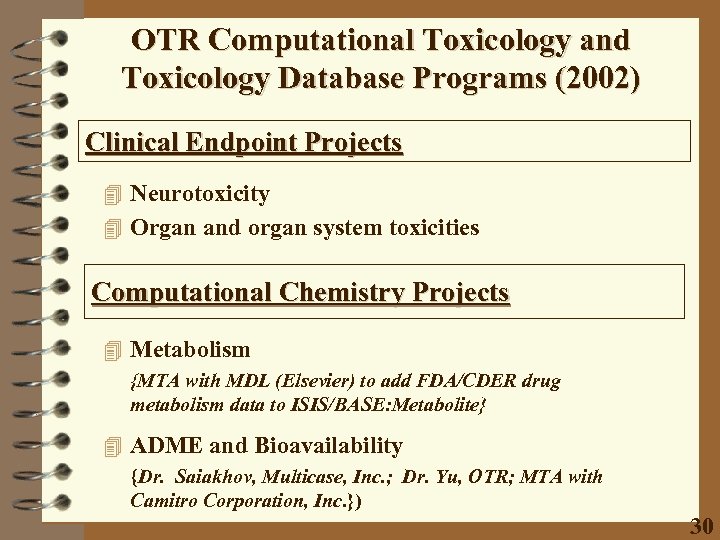 OTR Computational Toxicology and Toxicology Database Programs (2002)

Clinical Endpoint Projects

Neurotoxicity

Organ and organ system toxicities

Computational Chemistry Projects

Metabolism

{MTA with MDL (Elsevier) to add FDA/CDER drug metabolism data to ISIS/BASE:Metabolite}

ADME and Bioavailability

{Dr. Saiakhov, Multicase, Inc.; Dr. Yu, OTR; MTA with Camitro Corporation, Inc.})

30